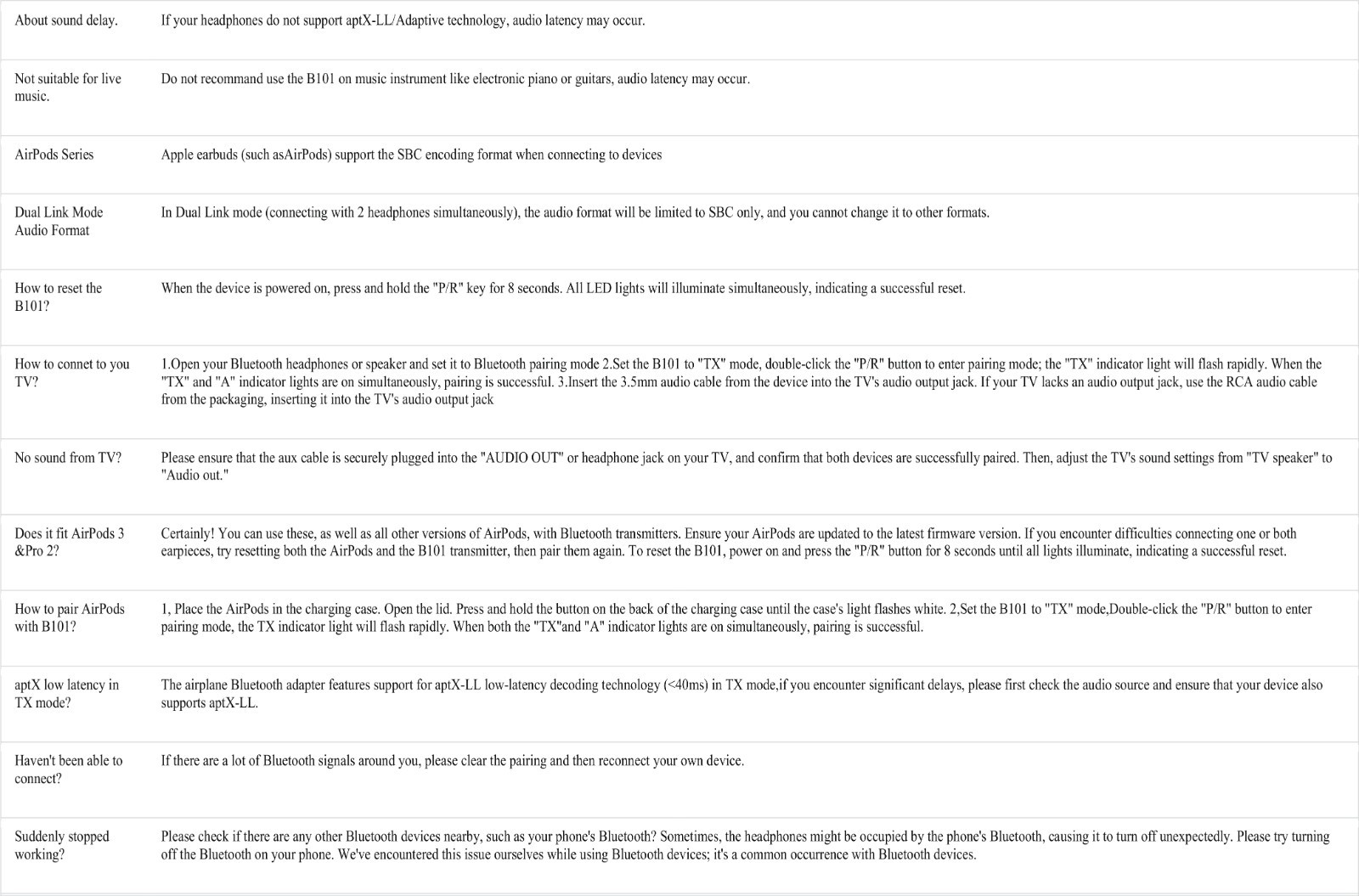 | | |
|---|---|
| About sound delay. | If your headphones do not support aptX-LL/Adaptive technology, audio latency may occur. |
| Not suitable for live music. | Do not recommand use the B101 on music instrument like electronic piano or guitars, audio latency may occur. |
| AirPods Series | Apple earbuds (such asAirPods) support the SBC encoding format when connecting to devices |
| Dual Link Mode Audio Format | In Dual Link mode (connecting with 2 headphones simultaneously), the audio format will be limited to SBC only, and you cannot change it to other formats. |
| How to reset the B101? | When the device is powered on, press and hold the "P/R" key for 8 seconds. All LED lights will illuminate simultaneously, indicating a successful reset. |
| How to connet to you TV? | 1.Open your Bluetooth headphones or speaker and set it to Bluetooth pairing mode 2.Set the B101 to "TX" mode, double-click the "P/R" button to enter pairing mode; the "TX" indicator light will flash rapidly. When the "TX" and "A" indicator lights are on simultaneously, pairing is successful. 3.Insert the 3.5mm audio cable from the device into the TV's audio output jack. If your TV lacks an audio output jack, use the RCA audio cable from the packaging, inserting it into the TV's audio output jack |
| No sound from TV? | Please ensure that the aux cable is securely plugged into the "AUDIO OUT" or headphone jack on your TV, and confirm that both devices are successfully paired. Then, adjust the TV's sound settings from "TV speaker" to "Audio out." |
| Does it fit AirPods 3 &Pro 2? | Certainly! You can use these, as well as all other versions of AirPods, with Bluetooth transmitters. Ensure your AirPods are updated to the latest firmware version. If you encounter difficulties connecting one or both earpieces, try resetting both the AirPods and the B101 transmitter, then pair them again. To reset the B101, power on and press the "P/R" button for 8 seconds until all lights illuminate, indicating a successful reset. |
| How to pair AirPods with B101? | 1, Place the AirPods in the charging case. Open the lid. Press and hold the button on the back of the charging case until the case's light flashes white. 2,Set the B101 to "TX" mode,Double-click the "P/R" button to enter pairing mode, the TX indicator light will flash rapidly. When both the "TX"and "A" indicator lights are on simultaneously, pairing is successful. |
| aptX low latency in TX mode? | The airplane Bluetooth adapter features support for aptX-LL low-latency decoding technology (<40ms) in TX mode,if you encounter significant delays, please first check the audio source and ensure that your device also supports aptX-LL. |
| Haven't been able to connect? | If there are a lot of Bluetooth signals around you, please clear the pairing and then reconnect your own device. |
| Suddenly stopped working? | Please check if there are any other Bluetooth devices nearby, such as your phone's Bluetooth? Sometimes, the headphones might be occupied by the phone's Bluetooth, causing it to turn off unexpectedly. Please try turning off the Bluetooth on your phone. We've encountered this issue ourselves while using Bluetooth devices; it's a common occurrence with Bluetooth devices. |